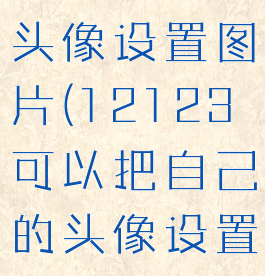 头像设置图片(12123可以把自己的头像设置